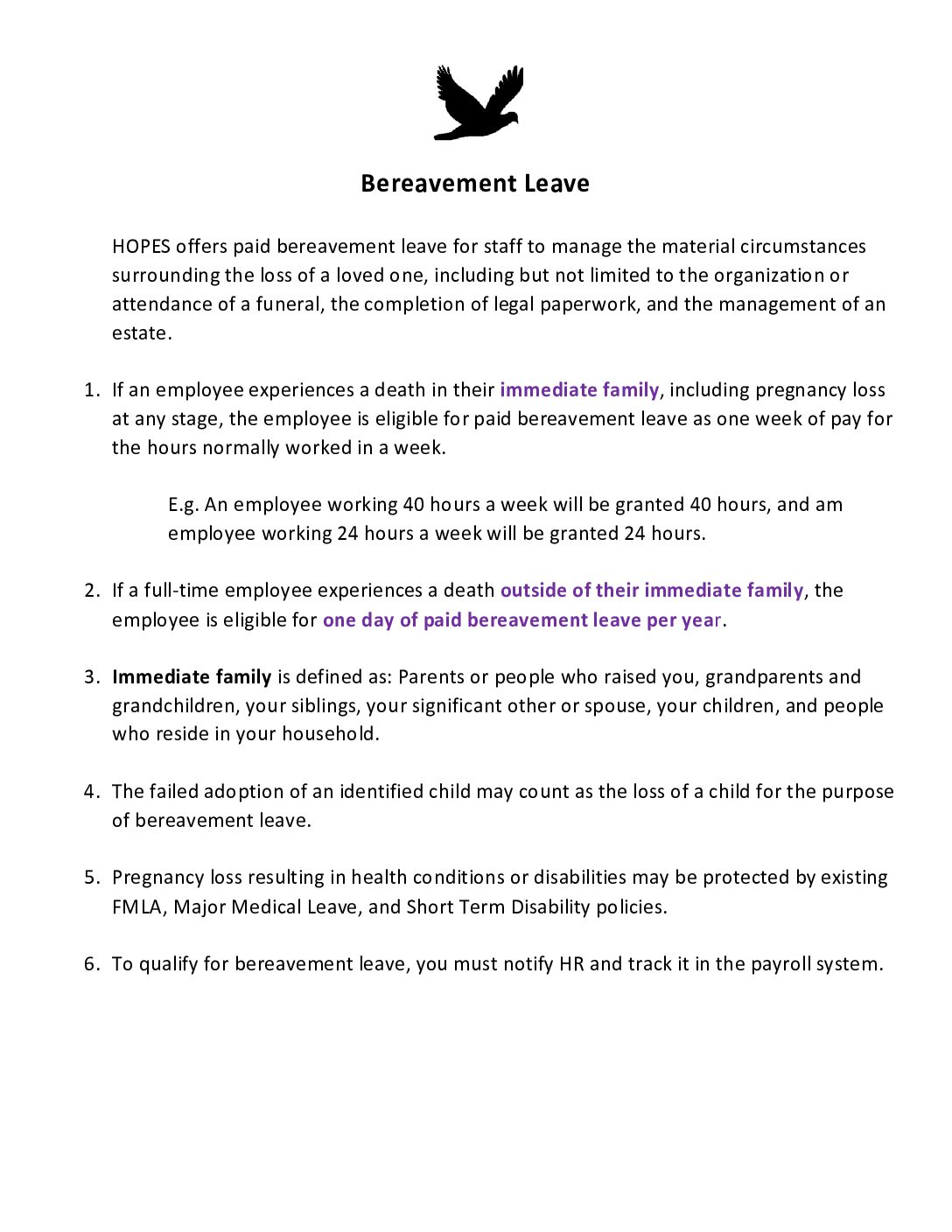 Bereavement Leave

HOPES offers paid bereavement leave for staff to manage the material circumstances surrounding the loss of a loved one, including but not limited to the organization or attendance of a funeral, the completion of legal paperwork, and the management of an estate.

1. If an employee experiences a death in their immediate family, including pregnancy loss at any stage, the employee is eligible for paid bereavement leave as one week of pay for the hours normally worked in a week.

E.g. An employee working 40 hours a week will be granted 40 hours, and am employee working 24 hours a week will be granted 24 hours.

2. If a full-time employee experiences a death outside of their immediate family, the employee is eligible for one day of paid bereavement leave per year.

3. Immediate family is defined as: Parents or people who raised you, grandparents and grandchildren, your siblings, your significant other or spouse, your children, and people who reside in your household.

4. The failed adoption of an identified child may count as the loss of a child for the purpose of bereavement leave.

5. Pregnancy loss resulting in health conditions or disabilities may be protected by existing FMLA, Major Medical Leave, and Short Term Disability policies.

6. To qualify for bereavement leave, you must notify HR and track it in the payroll system.